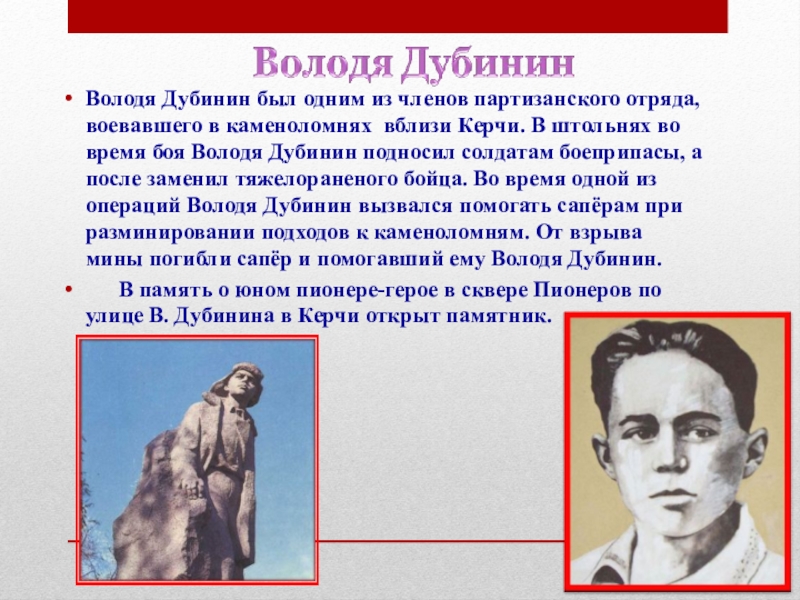 Володя Дубинин

• Володя Дубинин был одним из членов партизанского отряда, воевавшего в каменоломнях вблизи Керчи. В штольнях во время боя Володя Дубинин подносил солдатам боеприпасы, а после заменил тяжелораненого бойца. Во время одной из операций Володя Дубинин вызвался помогать сапёрам при разминировании подходов к каменоломням. От взрыва мины погибли сапёр и помогавший ему Володя Дубинин.

• В память о юном пионере-герое в сквере Пионеров по улице В. Дубинина в Керчи открыт памятник.